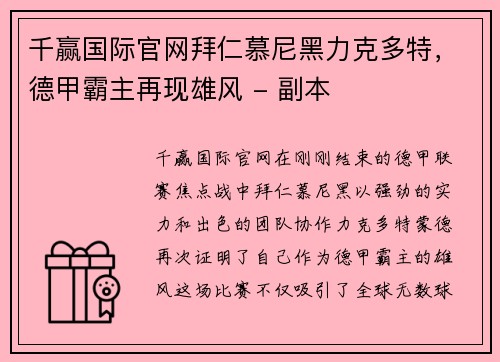 千赢国际官网拜仁慕尼黑力克多特，德甲霸主再现雄风 - 副本

千赢国际官网在刚刚结束的德甲联赛焦点战中拜仁慕尼黑以强劲的实力和出色的团队协作力克多特蒙德再次证明了自己作为德甲霸主的雄风这场比赛不仅吸引了全球无数球